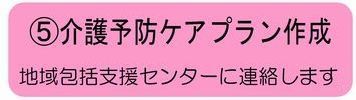 ⑤介護予防ケアプラン作成

地域包括支援センターに連絡します